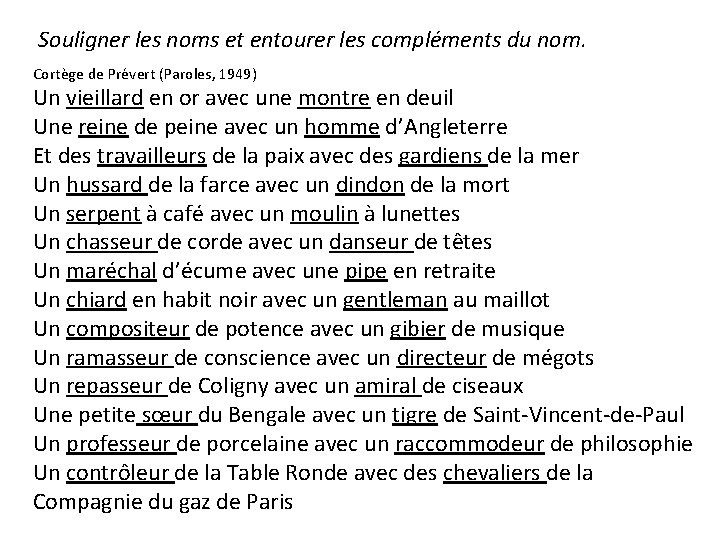 Souligner les noms et entourer les compléments du nom.

Cortège de Prévert (Paroles, 1949)

Un vieillard en or avec une montre en deuil
Une reine de peine avec un homme d'Angleterre
Et des travailleurs de la paix avec des gardiens de la mer
Un hussard de la farce avec un dindon de la mort
Un serpent à café avec un moulin à lunettes
Un chasseur de corde avec un danseur de têtes
Un maréchal d'écume avec une pipe en retraite
Un chiard en habit noir avec un gentleman au maillot
Un compositeur de potence avec un gibier de musique
Un ramasseur de conscience avec un directeur de mégots
Un repasseur de Coligny avec un amiral de ciseaux
Une petite sœur du Bengale avec un tigre de Saint-Vincent-de-Paul
Un professeur de porcelaine avec un raccommodeur de philosophie
Un contrôleur de la Table Ronde avec des chevaliers de la Compagnie du gaz de Paris